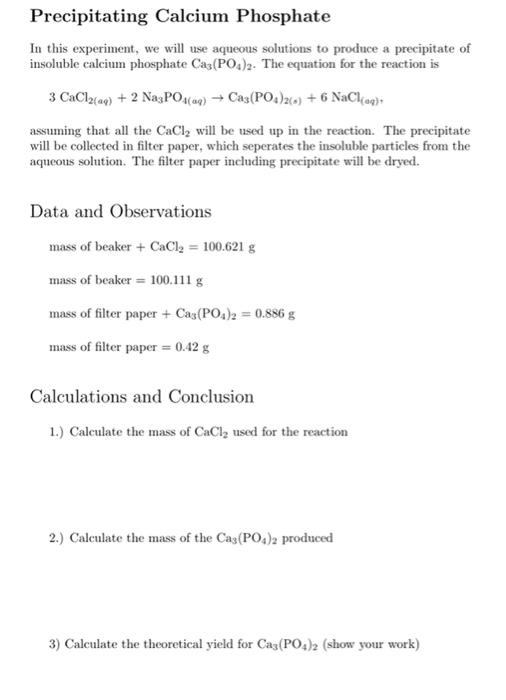 Precipitating Calcium Phosphate

In this experiment, we will use aqueous solutions to produce a precipitate of insoluble calcium phosphate $Ca_3(PO_4)_2$. The equation for the reaction is

$3\ CaCl_{2(aq)} + 2\ Na_3PO_{4(aq)} \rightarrow Ca_3(PO_4)_{2(s)} + 6\ NaCl_{(aq)}$,

assuming that all the $CaCl_2$ will be used up in the reaction. The precipitate will be collected in filter paper, which seperates the insoluble particles from the aqueous solution. The filter paper including precipitate will be dryed.

Data and Observations

mass of beaker + $CaCl_2$ = 100.621 g

mass of beaker = 100.111 g

mass of filter paper + $Ca_3(PO_4)_2$ = 0.886 g

mass of filter paper = 0.42 g

Calculations and Conclusion

1.) Calculate the mass of $CaCl_2$ used for the reaction

2.) Calculate the mass of the $Ca_3(PO_4)_2$ produced

3) Calculate the theoretical yield for $Ca_3(PO_4)_2$ (show your work)